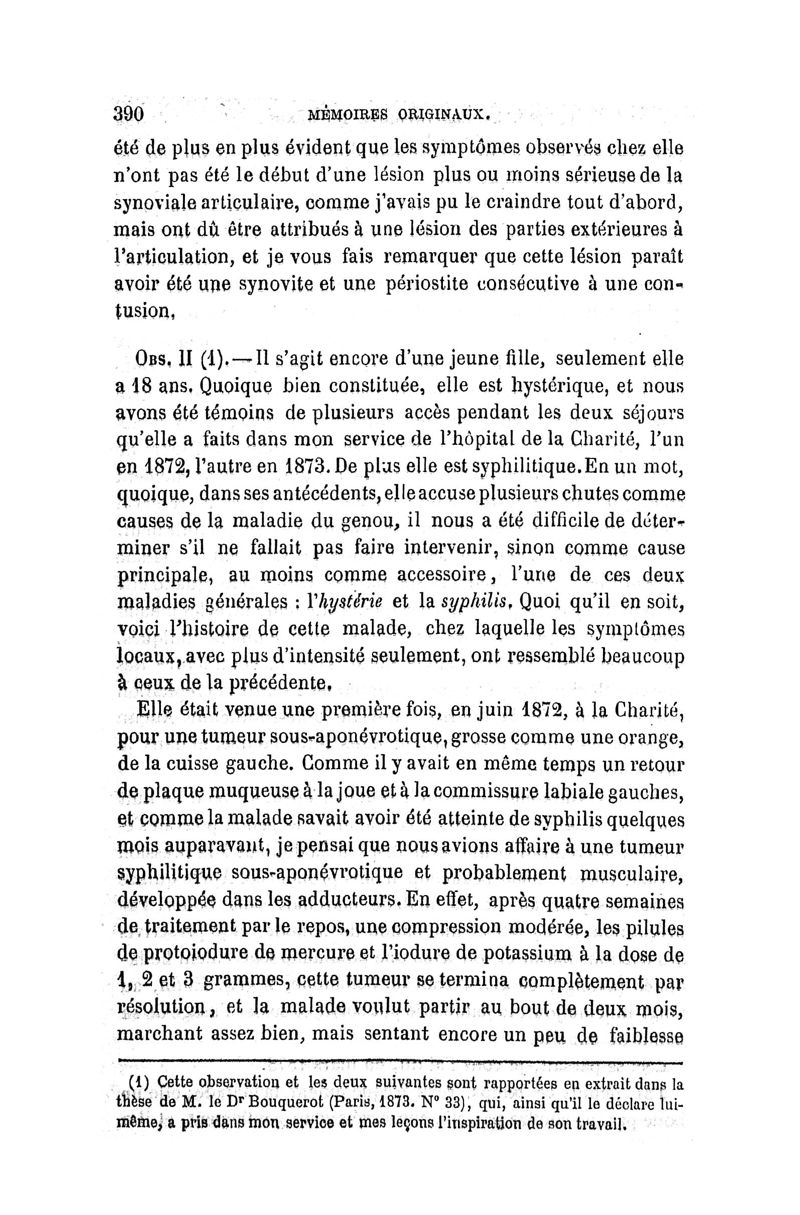 390 MÉMOIRES ORIGINAUX.

été de plus en plus évident que les symptômes observés chez elle n'ont pas été le début d'une lésion plus ou moins sérieuse de la synoviale articulaire, comme j'avais pu le craindre tout d'abord, mais ont dû être attribués à une lésion des parties extérieures à l'articulation, et je vous fais remarquer que cette lésion paraît avoir été une synovite et une périostite consécutive à une contusion.

Obs. II (1). — Il s'agit encore d'une jeune fille, seulement elle a 18 ans. Quoique bien constituée, elle est hystérique, et nous avons été témoins de plusieurs accès pendant les deux séjours qu'elle a faits dans mon service de l'hôpital de la Charité, l'un en 1872, l'autre en 1873. De plus elle est syphilitique. En un mot, quoique, dans ses antécédents, elle accuse plusieurs chutes comme causes de la maladie du genou, il nous a été difficile de déterminer s'il ne fallait pas faire intervenir, sinon comme cause principale, au moins comme accessoire, l'une de ces deux maladies générales : l'hystérie et la syphilis. Quoi qu'il en soit, voici l'histoire de cette malade, chez laquelle les symptômes locaux, avec plus d'intensité seulement, ont ressemblé beaucoup à ceux de la précédente.

Elle était venue une première fois, en juin 1872, à la Charité, pour une tumeur sous-aponévrotique, grosse comme une orange, de la cuisse gauche. Comme il y avait en même temps un retour de plaque muqueuse à la joue et à la commissure labiale gauches, et comme la malade savait avoir été atteinte de syphilis quelques mois auparavant, je pensai que nous avions affaire à une tumeur syphilitique sous-aponévrotique et probablement musculaire, développée dans les adducteurs. En effet, après quatre semaines de traitement par le repos, une compression modérée, les pilules de protoiodure de mercure et l'iodure de potassium à la dose de 1, 2 et 3 grammes, cette tumeur se termina complètement par résolution, et la malade voulut partir au bout de deux mois, marchant assez bien, mais sentant encore un peu de faiblesse

(1) Cette observation et les deux suivantes sont rapportées en extrait dans la thèse de M. le Dr Bouquerot (Paris, 1873. N° 33), qui, ainsi qu'il le déclare lui-même, a pris dans mon service et mes leçons l'inspiration de son travail.